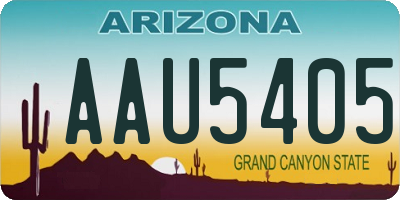 ARIZONA
AAU5405
GRAND CANYON STATE